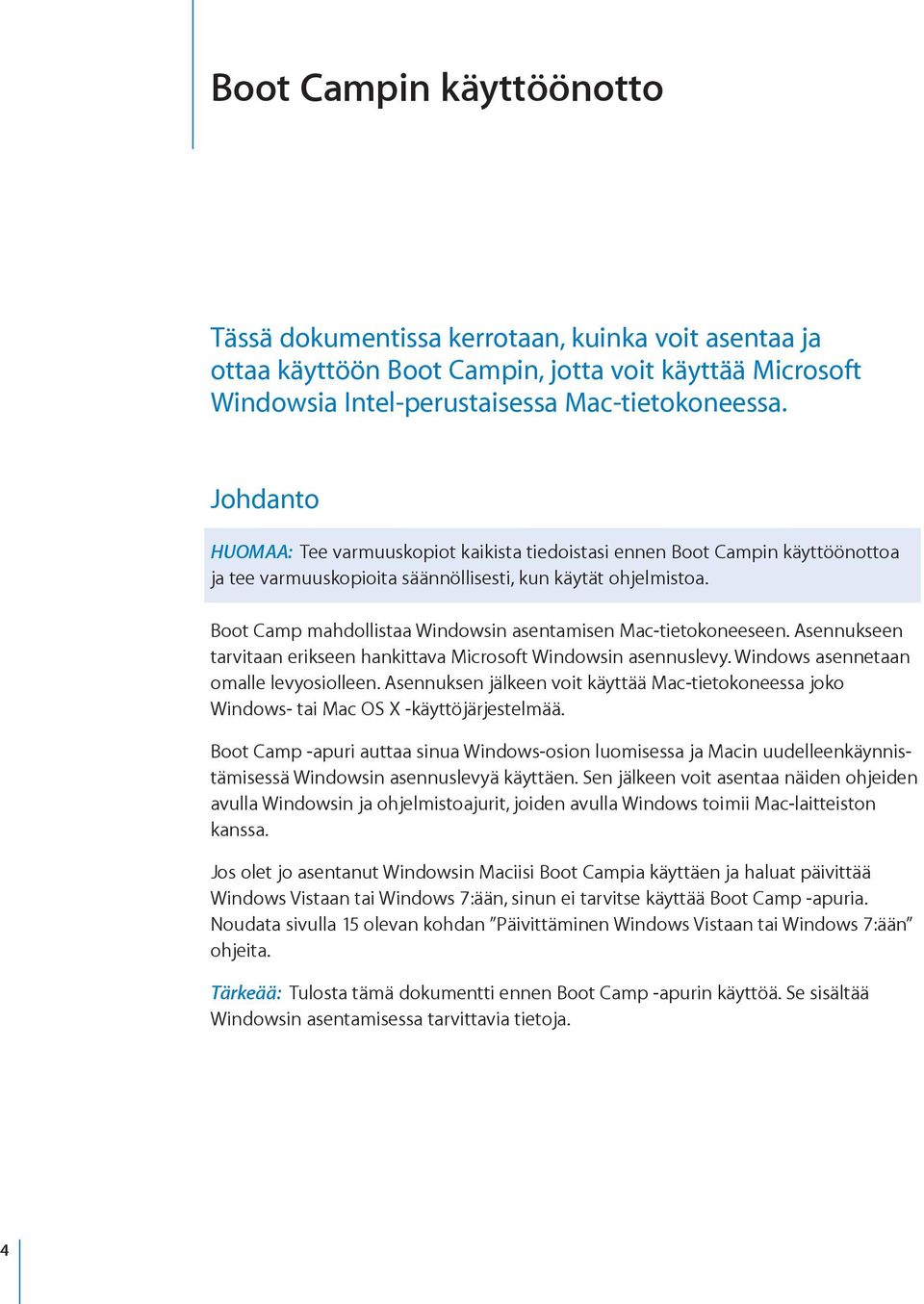 Boot Campin käyttöönotto

Tässä dokumentissa kerrotaan, kuinka voit asentaa ja ottaa käyttöön Boot Campin, jotta voit käyttää Microsoft Windowsia Intel-perustaisessa Mac-tietokoneessa.

Johdanto

HUOMAA: Tee varmuuskopiot kaikista tiedoistasi ennen Boot Campin käyttöönottoa ja tee varmuuskopioita säännöllisesti, kun käytät ohjelmistoa.

Boot Camp mahdollistaa Windowsin asentamisen Mac-tietokoneeseen. Asennukseen tarvitaan erikseen hankittava Microsoft Windowsin asennuslevy. Windows asennetaan omalle levyosiolleen. Asennuksen jälkeen voit käyttää Mac-tietokoneessa joko Windows- tai Mac OS X -käyttöjärjestelmää.

Boot Camp -apuri auttaa sinua Windows-osion luomisessa ja Macin uudelleenkäynnistämisessä Windowsin asennuslevyä käyttäen. Sen jälkeen voit asentaa näiden ohjeiden avulla Windowsin ja ohjelmistoajurit, joiden avulla Windows toimii Mac-laitteiston kanssa.

Jos olet jo asentanut Windowsin Maciisi Boot Campia käyttäen ja haluat päivittää Windows Vistaan tai Windows 7:ään, sinun ei tarvitse käyttää Boot Camp -apuria. Noudata sivulla 15 olevan kohdan ”Päivittäminen Windows Vistaan tai Windows 7:ään” ohjeita.

Tärkeää: Tulosta tämä dokumentti ennen Boot Camp -apurin käyttöä. Se sisältää Windowsin asentamisessa tarvittavia tietoja.

4